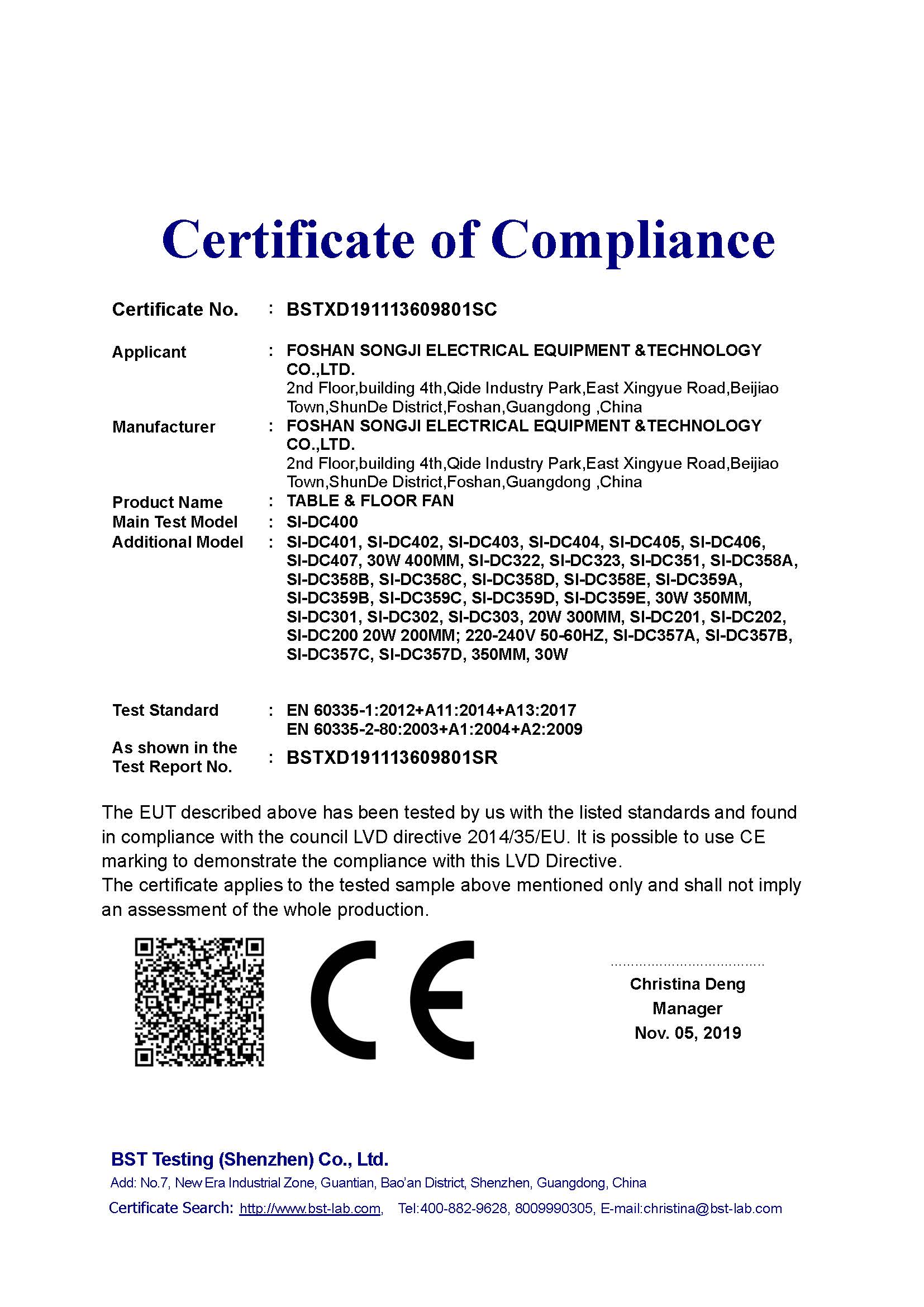 Certificate of Compliance

Certificate No. : BSTXD191113609801SC

Applicant : FOSHAN SONGJI ELECTRICAL EQUIPMENT &TECHNOLOGY CO.,LTD.
2nd Floor,building 4th,Qide Industry Park,East Xingyue Road,Beijiao Town,ShunDe District,Foshan,Guangdong ,China

Manufacturer : FOSHAN SONGJI ELECTRICAL EQUIPMENT &TECHNOLOGY CO.,LTD.
2nd Floor,building 4th,Qide Industry Park,East Xingyue Road,Beijiao Town,ShunDe District,Foshan,Guangdong ,China

Product Name : TABLE & FLOOR FAN
Main Test Model : SI-DC400
Additional Model : SI-DC401, SI-DC402, SI-DC403, SI-DC404, SI-DC405, SI-DC406, SI-DC407, 30W 400MM, SI-DC322, SI-DC323, SI-DC351, SI-DC358A, SI-DC358B, SI-DC358C, SI-DC358D, SI-DC358E, SI-DC359A, SI-DC359B, SI-DC359C, SI-DC359D, SI-DC359E, 30W 350MM, SI-DC301, SI-DC302, SI-DC303, 20W 300MM, SI-DC201, SI-DC202, SI-DC200 20W 200MM; 220-240V 50-60HZ, SI-DC357A, SI-DC357B, SI-DC357C, SI-DC357D, 350MM, 30W

Test Standard : EN 60335-1:2012+A11:2014+A13:2017
EN 60335-2-80:2003+A1:2004+A2:2009

As shown in the Test Report No. : BSTXD191113609801SR

The EUT described above has been tested by us with the listed standards and found in compliance with the council LVD directive 2014/35/EU. It is possible to use CE marking to demonstrate the compliance with this LVD Directive.
The certificate applies to the tested sample above mentioned only and shall not imply an assessment of the whole production.

CE

Christina Deng
Manager
Nov. 05, 2019

BST Testing (Shenzhen) Co., Ltd.
Add: No.7, New Era Industrial Zone, Guantian, Bao'an District, Shenzhen, Guangdong, China
Certificate Search: http://www.bst-lab.com, Tel:400-882-9628, 8009990305, E-mail:christina@bst-lab.com